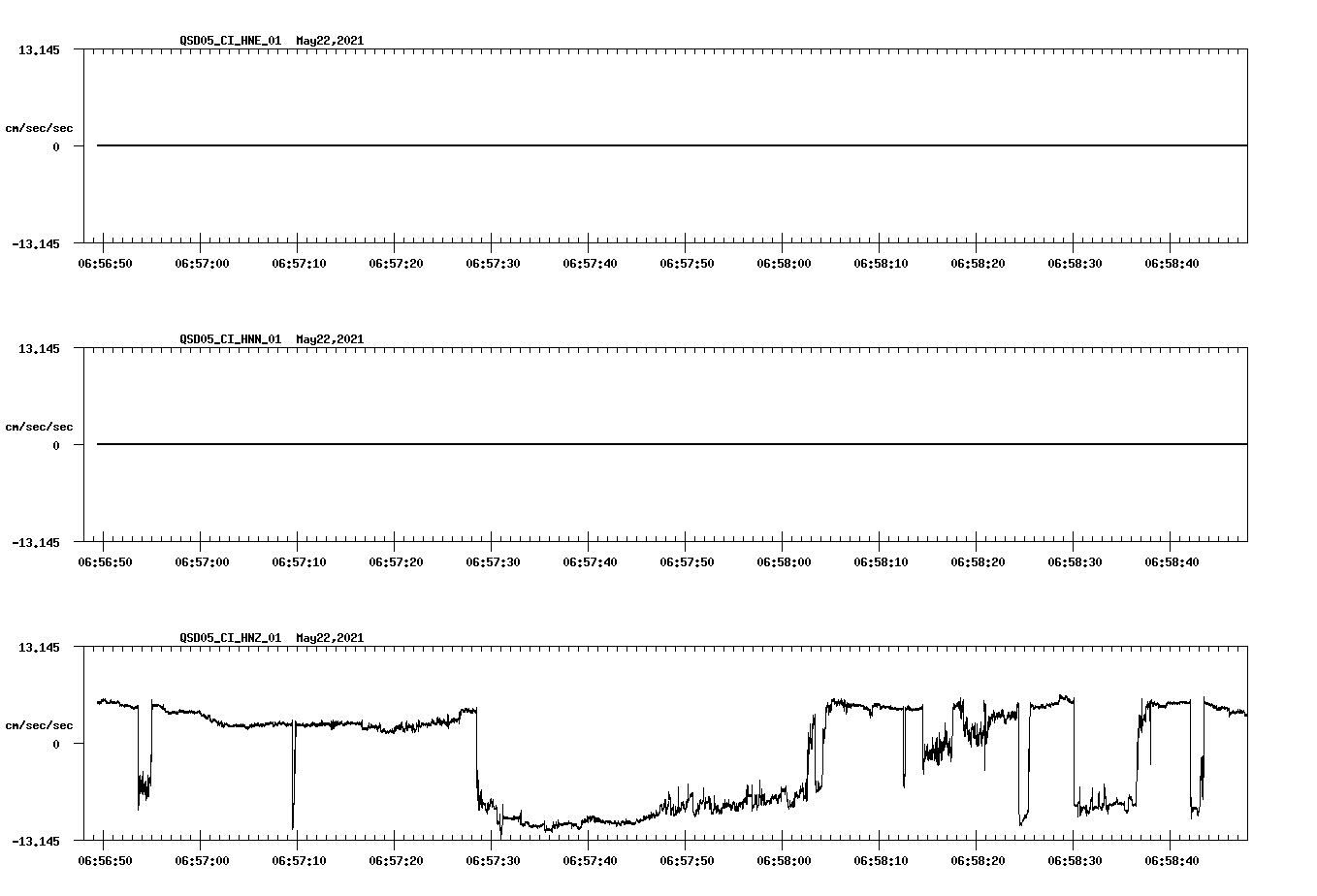 QSD05_CI_HNE_01 May22,2021

13.145

cm/sec/sec

0

-13.145

06:56:50 06:57:00 06:57:10 06:57:20 06:57:30 06:57:40 06:57:50 06:58:00 06:58:10 06:58:20 06:58:30 06:58:40

QSD05_CI_HNN_01 May22,2021

13.145

cm/sec/sec

0

-13.145

06:56:50 06:57:00 06:57:10 06:57:20 06:57:30 06:57:40 06:57:50 06:58:00 06:58:10 06:58:20 06:58:30 06:58:40

QSD05_CI_HNZ_01 May22,2021

13.145

cm/sec/sec

0

-13.145

06:56:50 06:57:00 06:57:10 06:57:20 06:57:30 06:57:40 06:57:50 06:58:00 06:58:10 06:58:20 06:58:30 06:58:40